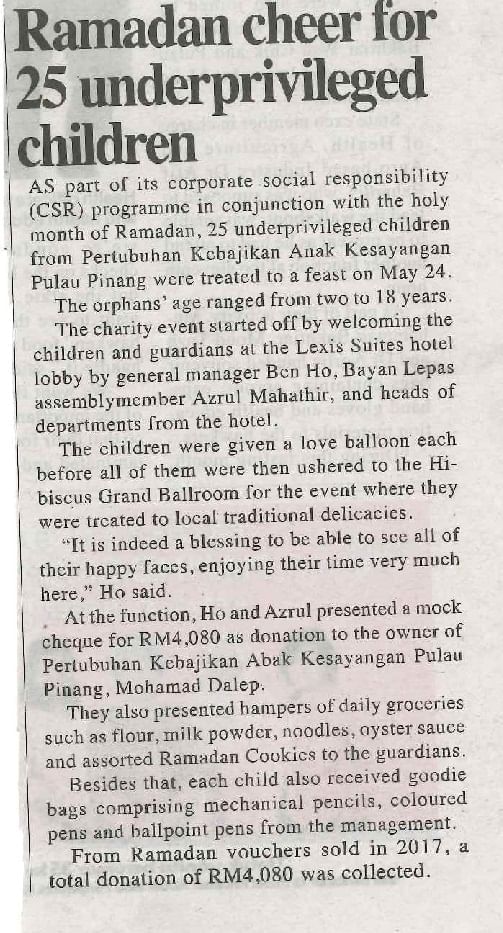 Ramadan cheer for 25 underprivileged children

AS part of its corporate social responsibility (CSR) programme in conjunction with the holy month of Ramadan, 25 underprivileged children from Pertubuhan Kebajikan Anak Kesayangan Pulau Pinang were treated to a feast on May 24.

The orphans' age ranged from two to 18 years.

The charity event started off by welcoming the children and guardians at the Lexis Suites hotel lobby by general manager Ben Ho, Bayan Lepas assemblymember Azrul Mahathir, and heads of departments from the hotel.

The children were given a love balloon each before all of them were then ushered to the Hibiscus Grand Ballroom for the event where they were treated to local traditional delicacies.

"It is indeed a blessing to be able to see all of their happy faces, enjoying their time very much here," Ho said.

At the function, Ho and Azrul presented a mock cheque for RM4,080 as donation to the owner of Pertubuhan Kebajikan Abak Kesayangan Pulau Pinang, Mohamad Dalep.

They also presented hampers of daily groceries such as flour, milk powder, noodles, oyster sauce and assorted Ramadan Cookies to the guardians.

Besides that, each child also received goodie bags comprising mechanical pencils, coloured pens and ballpoint pens from the management.

From Ramadan vouchers sold in 2017, a total donation of RM4,080 was collected.